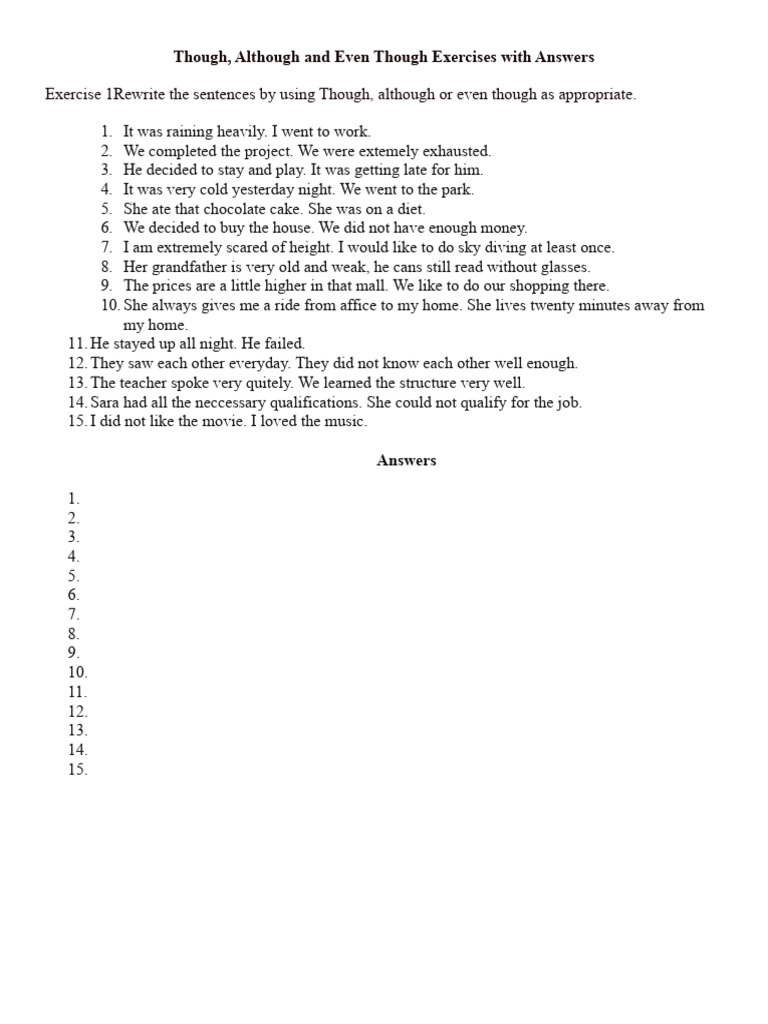 Though, Although and Even Though Exercises with Answers

Exercise 1Rewrite the sentences by using Though, although or even though as appropriate.

1. It was raining heavily. I went to work.
2. We completed the project. We were extemely exhausted.
3. He decided to stay and play. It was getting late for him.
4. It was very cold yesterday night. We went to the park.
5. She ate that chocolate cake. She was on a diet.
6. We decided to buy the house. We did not have enough money.
7. I am extremely scared of height. I would like to do sky diving at least once.
8. Her grandfather is very old and weak, he cans still read without glasses.
9. The prices are a little higher in that mall. We like to do our shopping there.
10. She always gives me a ride from affice to my home. She lives twenty minutes away from my home.
11. He stayed up all night. He failed.
12. They saw each other everyday. They did not know each other well enough.
13. The teacher spoke very quitely. We learned the structure very well.
14. Sara had all the neccessary qualifications. She could not qualify for the job.
15. I did not like the movie. I loved the music.

Answers

1.
2.
3.
4.
5.
6.
7.
8.
9.
10.
11.
12.
13.
14.
15.